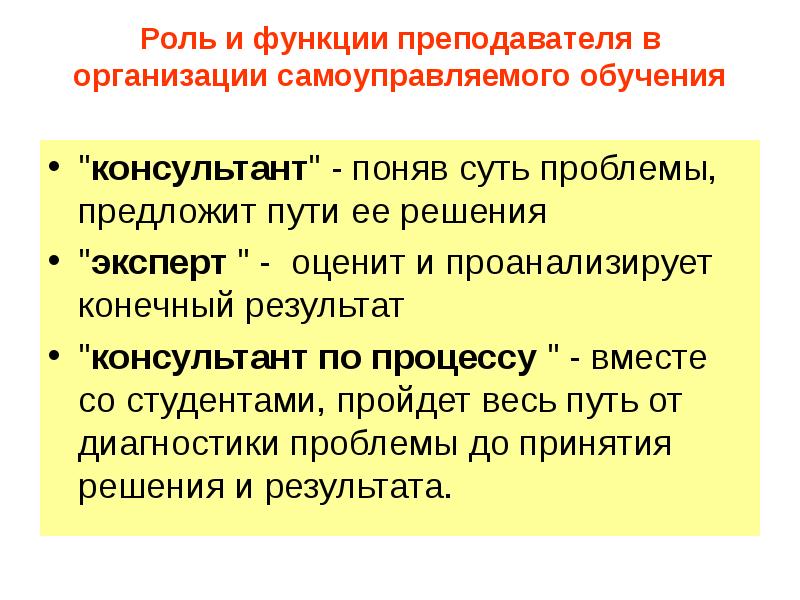 Роль и функции преподавателя в организации самоуправляемого обучения

• "консультант" - поняв суть проблемы, предложит пути ее решения
• "эксперт " - оценит и проанализирует конечный результат
• "консультант по процессу " - вместе со студентами, пройдет весь путь от диагностики проблемы до принятия решения и результата.